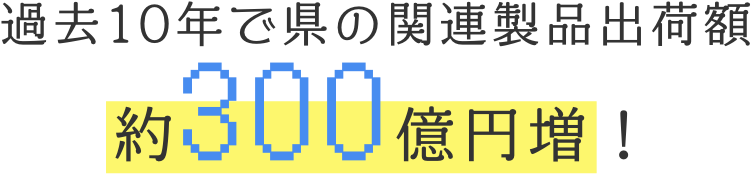 過去10年で県の関連製品出荷額
約300億円増！